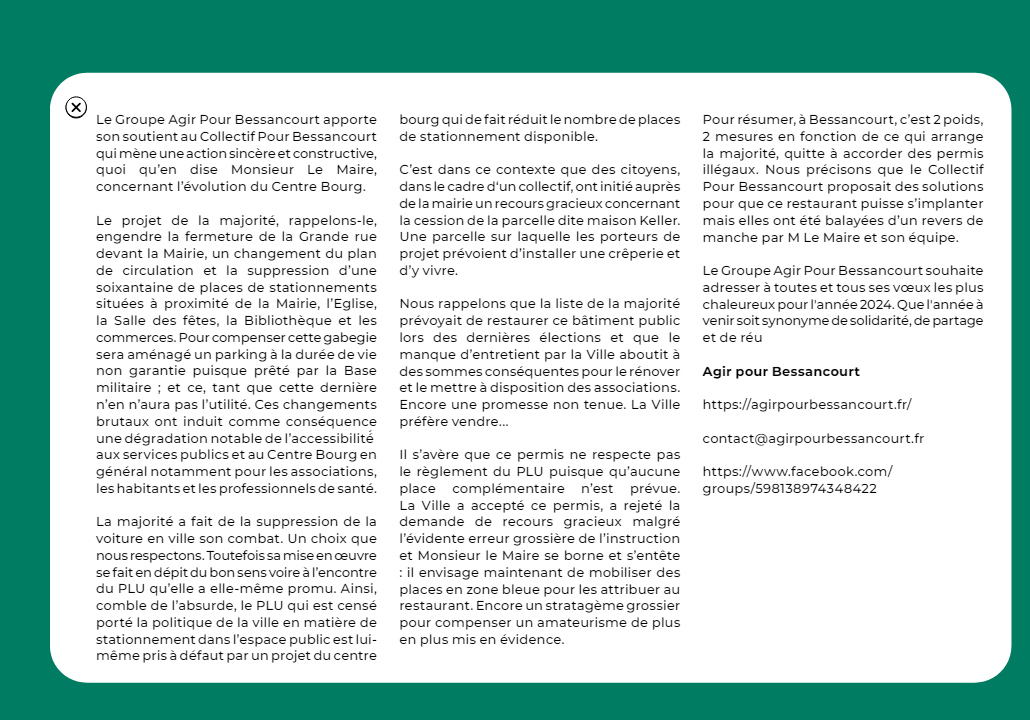 Le Groupe Agir Pour Bessancourt apporte son soutient au Collectif Pour Bessancourt qui mène une action sincère et constructive, quoi qu'en dise Monsieur Le Maire, concernant l'évolution du Centre Bourg.

Le projet de la majorité, rappelons-le, engendre la fermeture de la Grande rue devant la Mairie, un changement du plan de circulation et la suppression d'une soixantaine de places de stationnements situées à proximité de la Mairie, l'Eglise, la Salle des fêtes, la Bibliothèque et les commerces. Pour compenser cette gabegie sera aménagé un parking à la durée de vie non garantie puisque prêté par la Base militaire ; et ce, tant que cette dernière n'en n'aura pas l'utilité. Ces changements brutaux ont induit comme conséquence une dégradation notable de l'accessibilité aux services publics et au Centre Bourg en général notamment pour les associations, les habitants et les professionnels de santé.

La majorité a fait de la suppression de la voiture en ville son combat. Un choix que nous respectons. Toutefois sa mise en œuvre se fait en dépit du bon sens voire à l'encontre du PLU qu'elle a elle-même promu. Ainsi, comble de l'absurde, le PLU qui est censé porté la politique de la ville en matière de stationnement dans l'espace public est lui-même pris à défaut par un projet du centre bourg qui de fait réduit le nombre de places de stationnement disponible.

C'est dans ce contexte que des citoyens, dans le cadre d'un collectif, ont initié auprès de la mairie un recours gracieux concernant la cession de la parcelle dite maison Keller. Une parcelle sur laquelle les porteurs de projet prévoient d'installer une crêperie et d'y vivre.

Nous rappelons que la liste de la majorité prévoyait de restaurer ce bâtiment public lors des dernières élections et que le manque d'entretient par la Ville aboutit à des sommes conséquentes pour le rénover et le mettre à disposition des associations. Encore une promesse non tenue. La Ville préfère vendre…

Il s'avère que ce permis ne respecte pas le règlement du PLU puisque qu'aucune place complémentaire n'est prévue. La Ville a accepté ce permis, a rejeté la demande de recours gracieux malgré l'évidente erreur grossière de l'instruction et Monsieur le Maire se borne et s'entête : il envisage maintenant de mobiliser des places en zone bleue pour les attribuer au restaurant. Encore un stratagème grossier pour compenser un amateurisme de plus en plus mis en évidence.

Pour résumer, à Bessancourt, c'est 2 poids, 2 mesures en fonction de ce qui arrange la majorité, quitte à accorder des permis illégaux. Nous précisons que le Collectif Pour Bessancourt proposait des solutions pour que ce restaurant puisse s'implanter mais elles ont été balayées d'un revers de manche par M Le Maire et son équipe.

Le Groupe Agir Pour Bessancourt souhaite adresser à toutes et tous ses vœux les plus chaleureux pour l'année 2024. Que l'année à venir soit synonyme de solidarité, de partage et de réu

Agir pour Bessancourt

https://agirpourbessancourt.fr/

contact@agirpourbessancourt.fr

https://www.facebook.com/groups/598138974348422